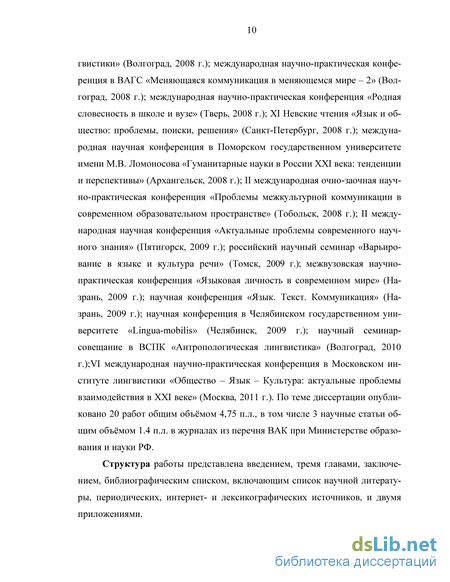 10

гвистики» (Волгоград, 2008 г.); международная научно-практическая конференция в ВАГС «Меняющаяся коммуникация в меняющемся мире – 2» (Волгоград, 2008 г.); международная научно-практическая конференция «Родная словесность в школе и вузе» (Тверь, 2008 г.); XI Невские чтения «Язык и общество: проблемы, поиски, решения» (Санкт-Петербург, 2008 г.); международная научная конференция в Поморском государственном университете имени М.В. Ломоносова «Гуманитарные науки в России XXI века: тенденции и перспективы» (Архангельск, 2008 г.); II международная очно-заочная научно-практическая конференция «Проблемы межкультурной коммуникации в современном образовательном пространстве» (Тобольск, 2008 г.); II международная научная конференция «Актуальные проблемы современного научного знания» (Пятигорск, 2009 г.); российский научный семинар «Варьирование в языке и культура речи» (Томск, 2009 г.); межвузовская научно-практическая конференция «Языковая личность в современном мире» (Назрань, 2009 г.); научная конференция «Язык. Текст. Коммуникация» (Назрань, 2009 г.); научная конференция в Челябинском государственном университете «Lingua-mobilis» (Челябинск, 2009 г.); научный семинар-совещание в ВСПК «Антропологическая лингвистика» (Волгоград, 2010 г.);VI международная научно-практическая конференция в Московском институте лингвистики «Общество – Язык – Культура: актуальные проблемы взаимодействия в XXI веке» (Москва, 2011 г.). По теме диссертации опубликовано 20 работ общим объёмом 4,75 п.л., в том числе 3 научные статьи общим объёмом 1.4 п.л. в журналах из перечня ВАК при Министерстве образования и науки РФ.

Структура работы представлена введением, тремя главами, заключением, библиографическим списком, включающим список научной литературы, периодических, интернет- и лексикографических источников, и двумя приложениями.

dsLib.net
библиотека диссертаций